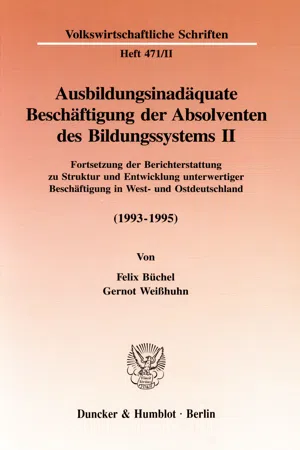 Volkswirtschaftliche Schriften

Heft 471/II

Ausbildungsinadäquate Beschäftigung der Absolventen des Bildungssystems II

Fortsetzung der Berichterstattung zu Struktur und Entwicklung unterwertiger Beschäftigung in West- und Ostdeutschland

(1993-1995)

Von

Felix Büchel
Gernot Weißhuhn

Duncker & Humblot · Berlin